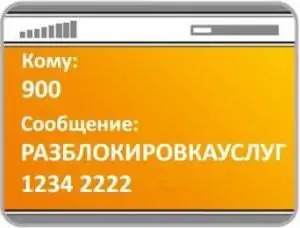 Кому:
900
Сообщение:
РАЗБЛОКИРОВКАУСЛУГ
1234 2222